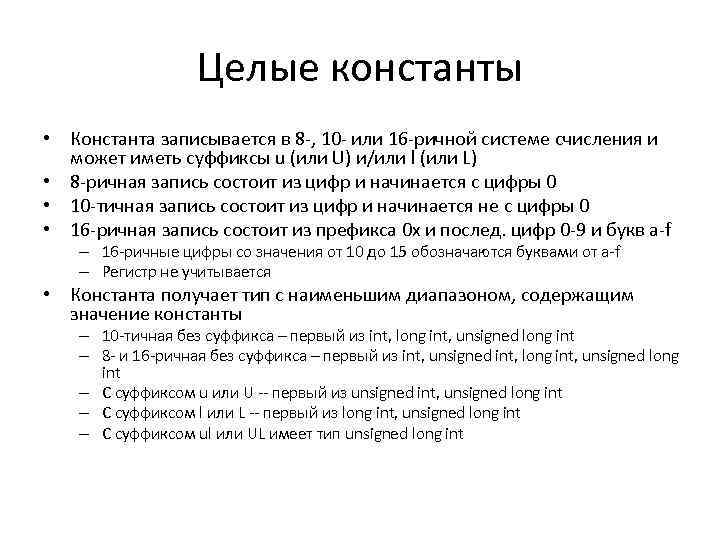 Целые константы

• Константа записывается в 8-, 10- или 16-ричной системе счисления и может иметь суффиксы u (или U) и/или l (или L)
• 8-ричная запись состоит из цифр и начинается с цифры 0
• 10-тичная запись состоит из цифр и начинается не с цифры 0
• 16-ричная запись состоит из префикса 0x и послед. цифр 0-9 и букв a-f
– 16-ричные цифры со значения от 10 до 15 обозначаются буквами от a-f
– Регистр не учитывается
• Константа получает тип с наименьшим диапазоном, содержащим значение константы
– 10-тичная без суффикса – первый из int, long int, unsigned long int
– 8- и 16-ричная без суффикса – первый из int, unsigned int, long int, unsigned long int
– С суффиксом u или U -- первый из unsigned int, unsigned long int
– С суффиксом l или L -- первый из long int, unsigned long int
– С суффиксом ul или UL имеет тип unsigned long int